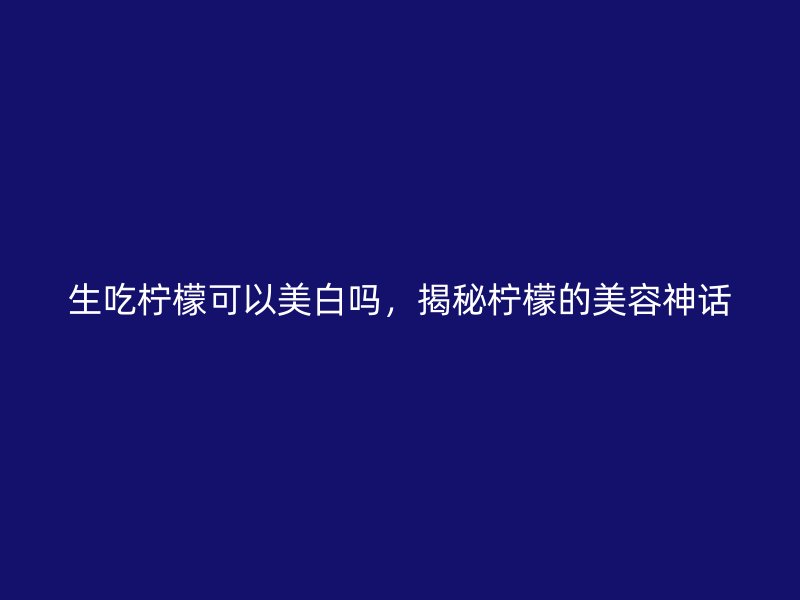 生吃柠檬可以美白吗，揭秘柠檬的美容神话